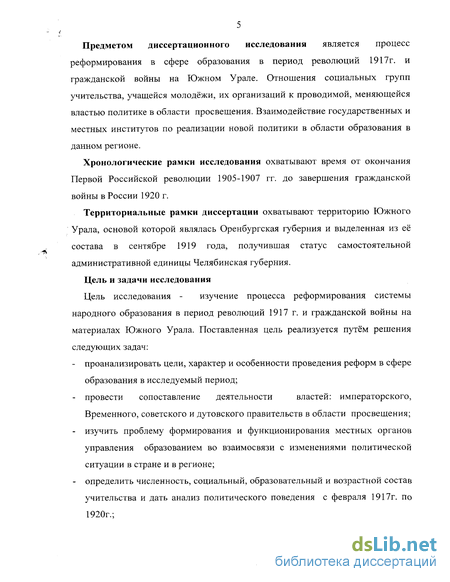 5

**Предметом диссертационного исследования** является процесс реформирования в сфере образования в период революций 1917г. и гражданской войны на Южном Урале. Отношения социальных групп учительства, учащейся молодёжи, их организаций к проводимой, меняющейся властью политике в области просвещения. Взаимодействие государственных и местных институтов по реализации новой политики в области образования в данном регионе.

**Хронологические рамки исследования** охватывают время от окончания Первой Российской революции 1905-1907 гг. до завершения гражданской войны в России 1920 г.

**Территориальные рамки диссертации** охватывают территорию Южного Урала, основой которой являлась Оренбургская губерния и выделенная из её состава в сентябре 1919 года, получившая статус самостоятельной административной единицы Челябинская губерния.

**Цель и задачи исследования**

Цель исследования - изучение процесса реформирования системы народного образования в период революций 1917 г. и гражданской войны на материалах Южного Урала. Поставленная цель реализуется путём решения следующих задач:

- проанализировать цели, характер и особенности проведения реформ в сфере образования в исследуемый период;
- провести сопоставление деятельности властей: императорского, Временного, советского и дутовского правительств в области просвещения;
- изучить проблему формирования и функционирования местных органов управления образованием во взаимосвязи с изменениями политической ситуации в стране и в регионе;
- определить численность, социальный, образовательный и возрастной состав учительства и дать анализ политического поведения с февраля 1917г. по 1920г.;

dsLib.net
библиотека диссертаций